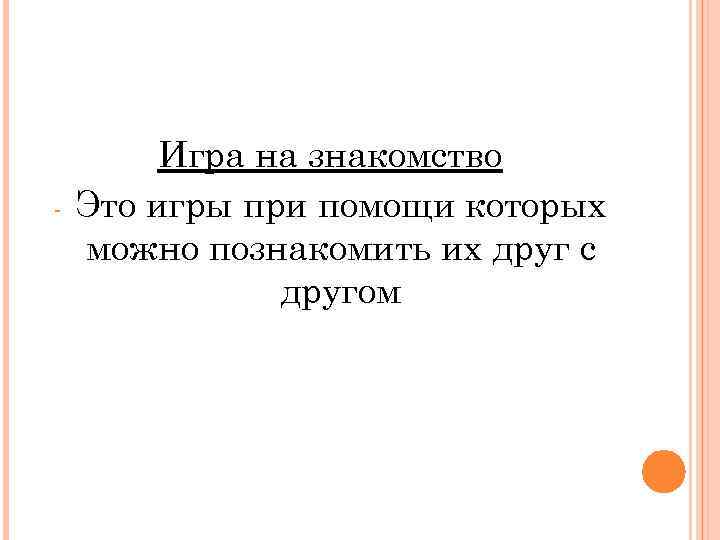 Игра на знакомство

- Это игры при помощи которых можно познакомить их друг с другом